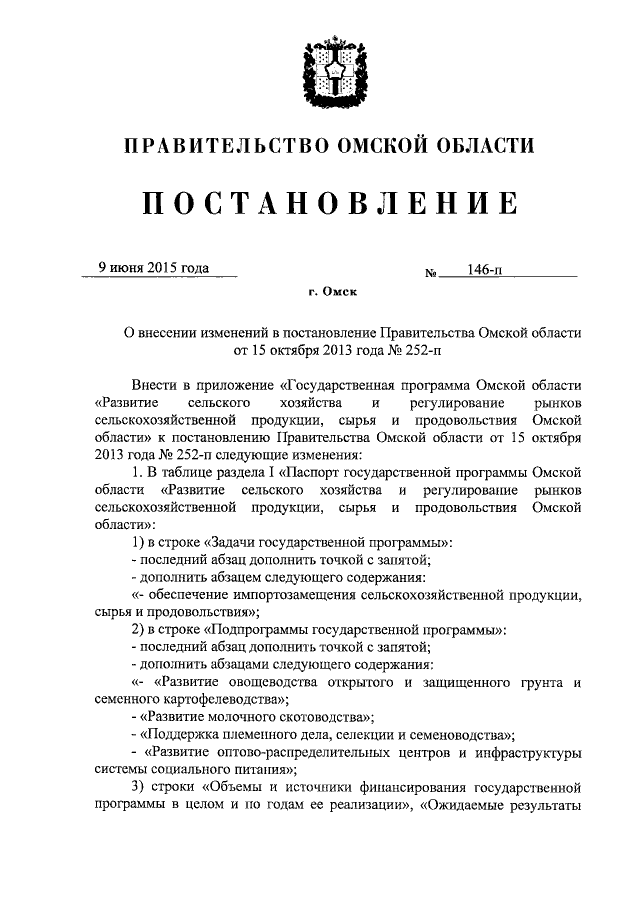 ПРАВИТЕЛЬСТВО ОМСКОЙ ОБЛАСТИ

ПОСТАНОВЛЕНИЕ

9 июня 2015 года № 146-п

г. Омск

О внесении изменений в постановление Правительства Омской области от 15 октября 2013 года № 252-п

Внести в приложение «Государственная программа Омской области «Развитие сельского хозяйства и регулирование рынков сельскохозяйственной продукции, сырья и продовольствия Омской области» к постановлению Правительства Омской области от 15 октября 2013 года № 252-п следующие изменения:

1. В таблице раздела I «Паспорт государственной программы Омской области «Развитие сельского хозяйства и регулирование рынков сельскохозяйственной продукции, сырья и продовольствия Омской области»:

1) в строке «Задачи государственной программы»:

- последний абзац дополнить точкой с запятой;

- дополнить абзацем следующего содержания:

«- обеспечение импортозамещения сельскохозяйственной продукции, сырья и продовольствия»;

2) в строке «Подпрограммы государственной программы»:

- последний абзац дополнить точкой с запятой;

- дополнить абзацами следующего содержания:

«- «Развитие овощеводства открытого и защищенного грунта и семенного картофелеводства»;

- «Развитие молочного скотоводства»;

- «Поддержка племенного дела, селекции и семеноводства»;

- «Развитие оптово-распределительных центров и инфраструктуры системы социального питания»;

3) строки «Объемы и источники финансирования государственной программы в целом и по годам ее реализации», «Ожидаемые результаты